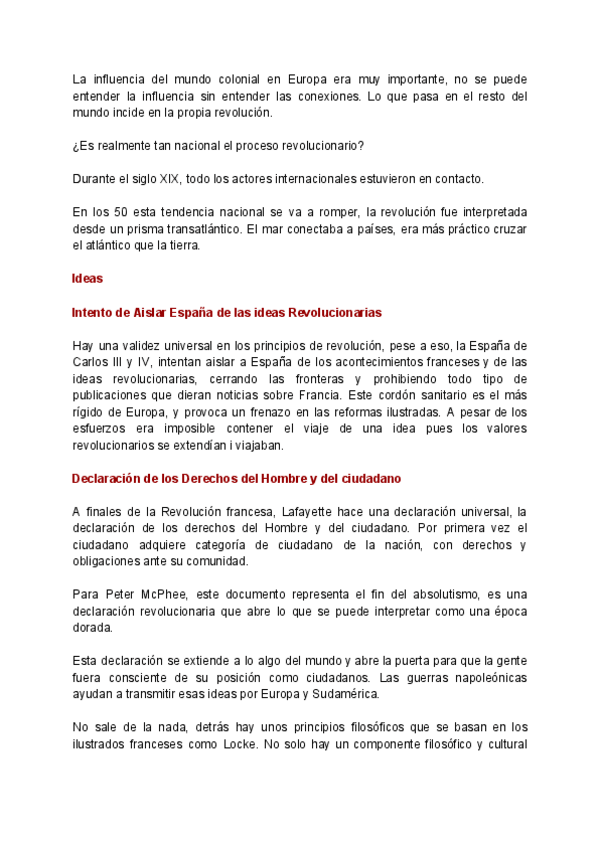 La influencia del mundo colonial en Europa era muy importante, no se puede entender la influencia sin entender las conexiones. Lo que pasa en el resto del mundo incide en la propia revolución.

¿Es realmente tan nacional el proceso revolucionario?

Durante el siglo XIX, todo los actores internacionales estuvieron en contacto.

En los 50 esta tendencia nacional se va a romper, la revolución fue interpretada desde un prisma transatlántico. El mar conectaba a países, era más práctico cruzar el atlántico que la tierra.

Ideas

Intento de Aislar España de las ideas Revolucionarias

Hay una validez universal en los principios de revolución, pese a eso, la España de Carlos III y IV, intentan aislar a España de los acontecimientos franceses y de las ideas revolucionarias, cerrando las fronteras y prohibiendo todo tipo de publicaciones que dieran noticias sobre Francia. Este cordón sanitario es el más rígido de Europa, y provoca un frenazo en las reformas ilustradas. A pesar de los esfuerzos era imposible contener el viaje de una idea pues los valores revolucionarios se extendían i viajaban.

Declaración de los Derechos del Hombre y del ciudadano

A finales de la Revolución francesa, Lafayette hace una declaración universal, la declaración de los derechos del Hombre y del ciudadano. Por primera vez el ciudadano adquiere categoría de ciudadano de la nación, con derechos y obligaciones ante su comunidad.

Para Peter McPhee, este documento representa el fin del absolutismo, es una declaración revolucionaria que abre lo que se puede interpretar como una época dorada.

Esta declaración se extiende a lo algo del mundo y abre la puerta para que la gente fuera consciente de su posición como ciudadanos. Las guerras napoleónicas ayudan a transmitir esas ideas por Europa y Sudamérica.

No sale de la nada, detrás hay unos principios filosóficos que se basan en los ilustrados franceses como Locke. No solo hay un componente filosófico y cultural